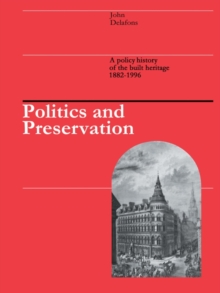 John
Delafons

A policy history
of the built heritage
1882-1996

Politics and
Preservation